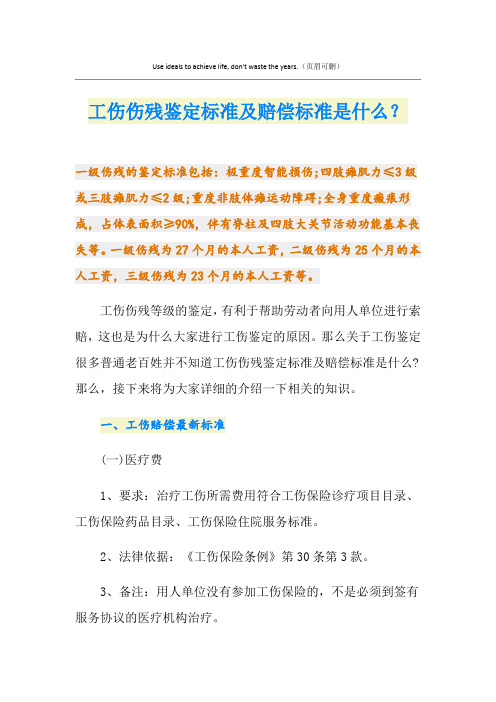 Use ideals to achieve life, don't waste the years.（页眉可删）

工伤伤残鉴定标准及赔偿标准是什么？

一级伤残的鉴定标准包括：极重度智能损伤;四肢瘫肌力≤3级或三肢瘫肌力≤2级;重度非肢体瘫运动障碍;全身重度瘢痕形成，占体表面积≥90%，伴有脊柱及四肢大关节活动功能基本丧失等。一级伤残为27个月的本人工资，二级伤残为25个月的本人工资，三级伤残为23个月的本人工资等。

工伤伤残等级的鉴定，有利于帮助劳动者向用人单位进行索赔，这也是为什么大家进行工伤鉴定的原因。那么关于工伤鉴定很多普通老百姓并不知道工伤伤残鉴定标准及赔偿标准是什么?那么，接下来将为大家详细的介绍一下相关的知识。

一、工伤赔偿最新标准

(一)医疗费

1、要求：治疗工伤所需费用符合工伤保险诊疗项目目录、工伤保险药品目录、工伤保险住院服务标准。

2、法律依据：《工伤保险条例》第30条第3款。

3、备注：用人单位没有参加工伤保险的，不是必须到签有服务协议的医疗机构治疗。